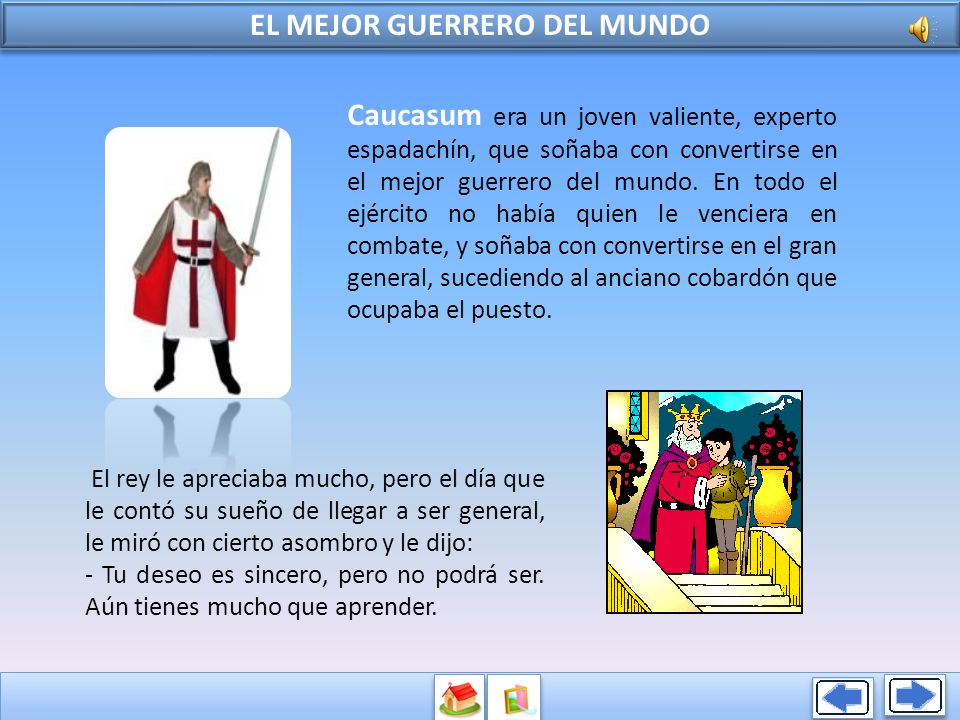 EL MEJOR GUERRERO DEL MUNDO

Caucasum era un joven valiente, experto espadachín, que soñaba con convertirse en el mejor guerrero del mundo. En todo el ejército no había quien le venciera en combate, y soñaba con convertirse en el gran general, sucediendo al anciano cobardón que ocupaba el puesto.

El rey le apreciaba mucho, pero el día que le contó su sueño de llegar a ser general, le miró con cierto asombro y le dijo:
- Tu deseo es sincero, pero no podrá ser. Aún tienes mucho que aprender.